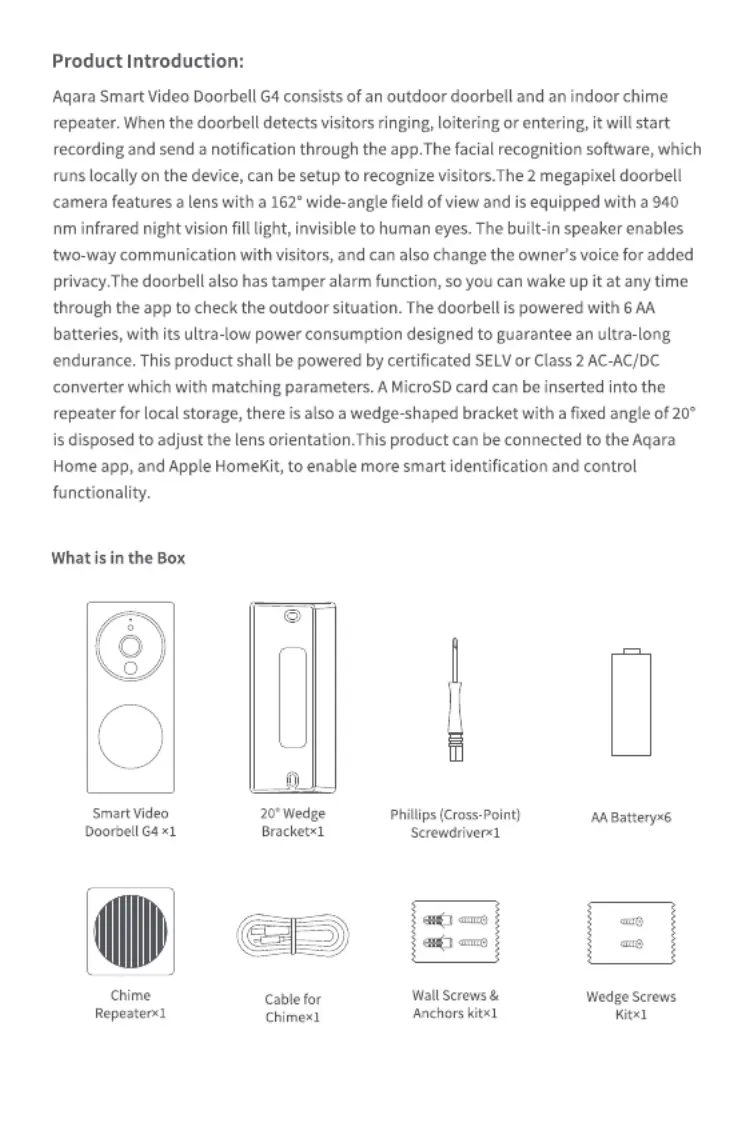 Product Introduction:

Aqara Smart Video Doorbell G4 consists of an outdoor doorbell and an indoor chime repeater. When the doorbell detects visitors ringing, loitering or entering, it will start recording and send a notification through the app.The facial recognition software, which runs locally on the device, can be setup to recognize visitors.The 2 megapixel doorbell camera features a lens with a 162° wide-angle field of view and is equipped with a 940 nm infrared night vision fill light, invisible to human eyes. The built-in speaker enables two-way communication with visitors, and can also change the owner's voice for added privacy.The doorbell also has tamper alarm function, so you can wake up it at any time through the app to check the outdoor situation. The doorbell is powered with 6 AA batteries, with its ultra-low power consumption designed to guarantee an ultra-long endurance. This product shall be powered by certificated SELV or Class 2 AC-AC/DC converter which with matching parameters. A MicroSD card can be inserted into the repeater for local storage, there is also a wedge-shaped bracket with a fixed angle of 20° is disposed to adjust the lens orientation.This product can be connected to the Aqara Home app, and Apple HomeKit, to enable more smart identification and control functionality.

What is in the Box

Smart Video
Doorbell G4 ×1

20° Wedge
Bracket×1

Phillips (Cross-Point)
Screwdriver×1

AA Battery×6

Chime
Repeater×1

Cable for
Chime×1

Wall Screws &
Anchors kit×1

Wedge Screws
Kit×1